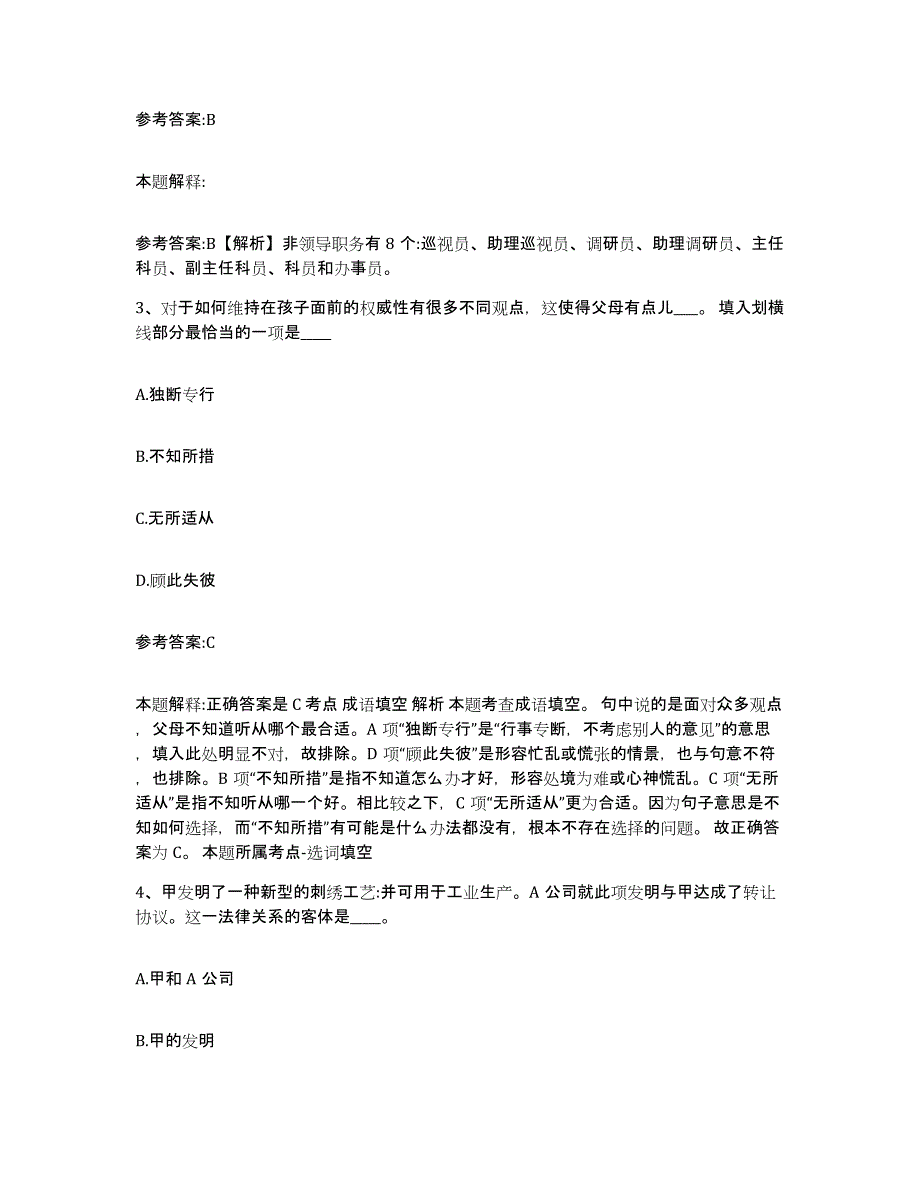 参考答案:B

本题解释:

参考答案:B【解析】非领导职务有 8 个:巡视员、助理巡视员、调研员、助理调研员、主任科员、副主任科员、科员和办事员。

3、对于如何维持在孩子面前的权威性有很多不同观点，这使得父母有点儿___。 填入划横线部分最恰当的一项是____

A.独断专行

B.不知所措

C.无所适从

D.顾此失彼

参考答案:C

本题解释:正确答案是 C 考点 成语填空 解析 本题考查成语填空。 句中说的是面对众多观点，父母不知道听从哪个最合适。A 项“独断专行”是“行事专断，不考虑别人的意见”的意思，填入此处明显不对，故排除。D 项“顾此失彼”是形容忙乱或慌张的情景，也与句意不符，也排除。B 项“不知所措”是指不知道怎么办才好，形容处境为难或心神慌乱。C 项“无所适从”是指不知听从哪一个好。相比较之下，C 项“无所适从”更为合适。因为句子意思是不知如何选择，而“不知所措”有可能是什么办法都没有，根本不存在选择的问题。 故正确答案为 C。 本题所属考点-选词填空

4、甲发明了一种新型的刺绣工艺:并可用于工业生产。A 公司就此项发明与甲达成了转让协议。这一法律关系的客体是____。

A.甲和 A 公司

B.甲的发明